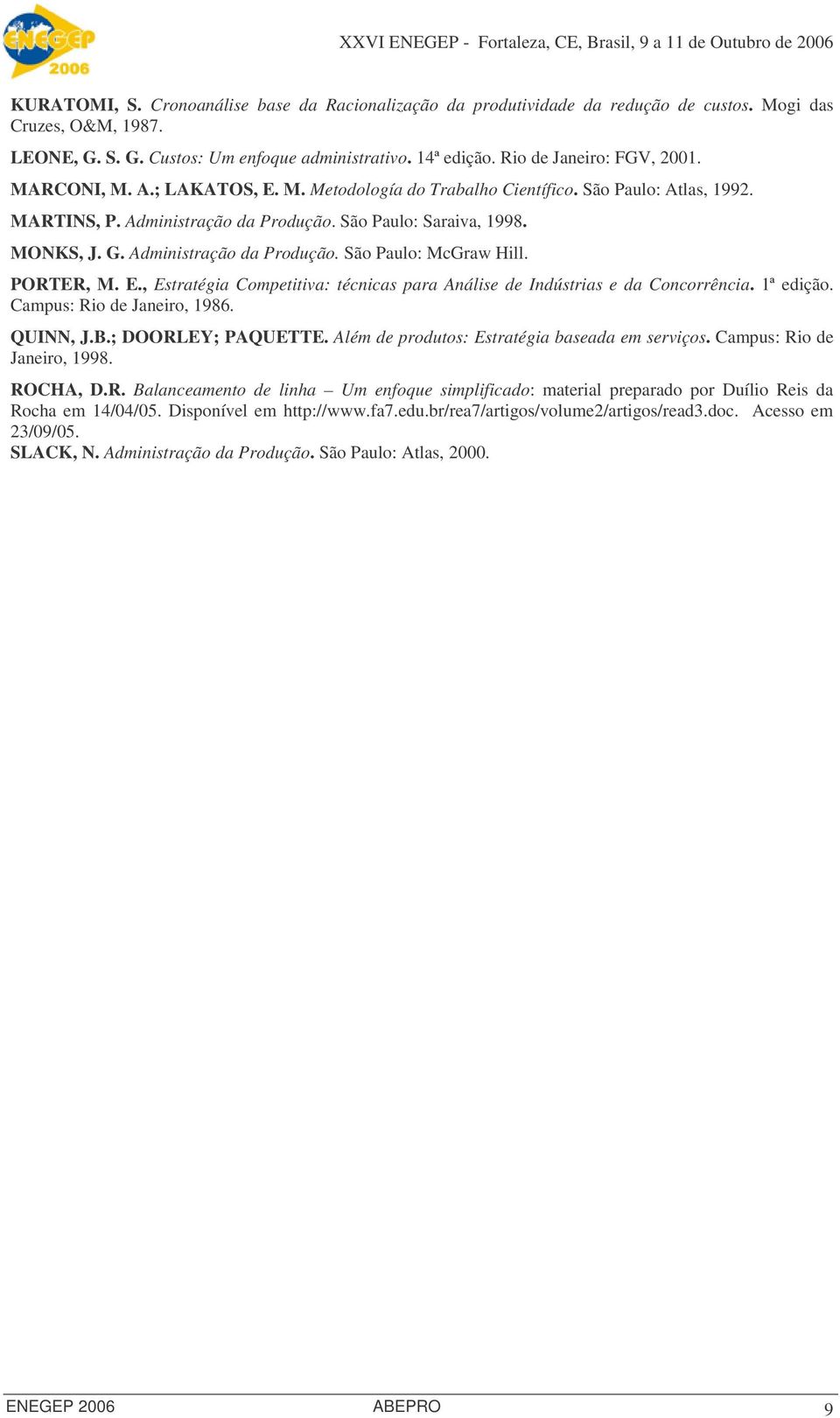 ENEGEP 2006

XXVI ENEGEP - Fortaleza, CE, Brasil, 9 a 11 de Outubro de 2006

KURATOMI, S. Cronoanálise base da Racionalização da produtividade da redução de custos. Mogi das Cruzes, O&M, 1987.

LEONE, G. S. G. Custos: Um enfoque administrativo. 14ª edição. Rio de Janeiro: FGV, 2001.

MARCONI, M. A.; LAKATOS, E. M. Metodología do Trabalho Científico. São Paulo: Atlas, 1992.

MARTINS, P. Administração da Produção. São Paulo: Saraiva, 1998.

MONKS, J. G. Administração da Produção. São Paulo: McGraw Hill.

PORTER, M. E., Estratégia Competitiva: técnicas para Análise de Indústrias e da Concorrência. 1ª edição. Campus: Rio de Janeiro, 1986.

QUINN, J.B.; DOORLEY; PAQUETTE. Além de produtos: Estratégia baseada em serviços. Campus: Rio de Janeiro, 1998.

ROCHA, D.R. Balanceamento de linha – Um enfoque simplificado: material preparado por Duílio Reis da Rocha em 14/04/05. Disponível em http://www.fa7.edu.br/rea7/artigos/volume2/artigos/read3.doc. Acesso em 23/09/05.
SLACK, N. Administração da Produção. São Paulo: Atlas, 2000.

ENEGEP 2006 ABEPRO 9